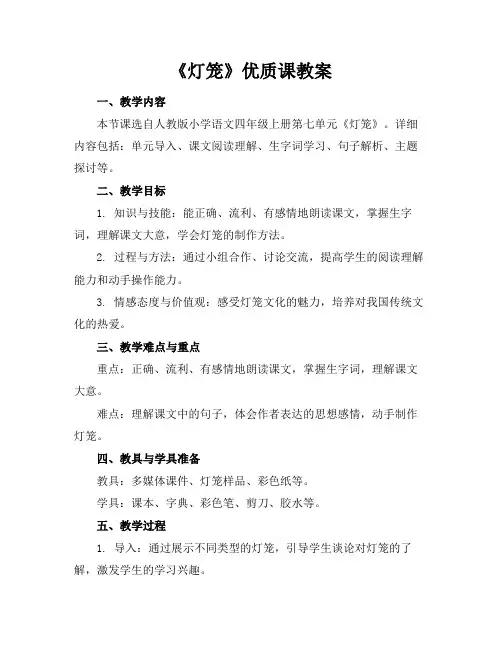 《灯笼》优质课教案

一、教学内容

本节课选自人教版小学语文四年级上册第七单元《灯笼》。详细内容包括：单元导入、课文阅读理解、生字词学习、句子解析、主题探讨等。

二、教学目标

1. 知识与技能：能正确、流利、有感情地朗读课文，掌握生字词，理解课文大意，学会灯笼的制作方法。

2. 过程与方法：通过小组合作、讨论交流，提高学生的阅读理解能力和动手操作能力。

3. 情感态度与价值观：感受灯笼文化的魅力，培养对我国传统文化的热爱。

三、教学难点与重点

重点：正确、流利、有感情地朗读课文，掌握生字词，理解课文大意。

难点：理解课文中的句子，体会作者表达的思想感情，动手制作灯笼。

四、教具与学具准备

教具：多媒体课件、灯笼样品、彩色纸等。

学具：课本、字典、彩色笔、剪刀、胶水等。

五、教学过程

1. 导入：通过展示不同类型的灯笼，引导学生谈论对灯笼的了解，激发学生的学习兴趣。